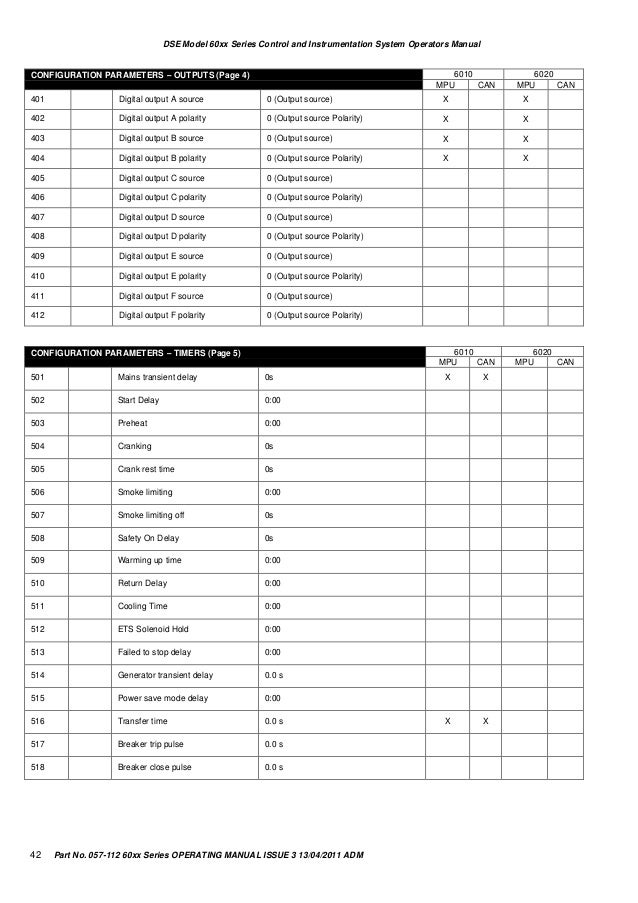 DSE Model 60xx Series Control and Instrumentation System Operators Manual

| CONFIGURATION PARAMETERS – OUTPUTS (Page 4) | | | | 6010 MPU | 6010 CAN | 6020 MPU | 6020 CAN |
|---|---|---|---|---|---|---|---|
| 401 | | Digital output A source | 0 (Output source) | X | | X | |
| 402 | | Digital output A polarity | 0 (Output source Polarity) | X | | X | |
| 403 | | Digital output B source | 0 (Output source) | X | | X | |
| 404 | | Digital output B polarity | 0 (Output source Polarity) | X | | X | |
| 405 | | Digital output C source | 0 (Output source) | | | | |
| 406 | | Digital output C polarity | 0 (Output source Polarity) | | | | |
| 407 | | Digital output D source | 0 (Output source) | | | | |
| 408 | | Digital output D polarity | 0 (Output source Polarity) | | | | |
| 409 | | Digital output E source | 0 (Output source) | | | | |
| 410 | | Digital output E polarity | 0 (Output source Polarity) | | | | |
| 411 | | Digital output F source | 0 (Output source) | | | | |
| 412 | | Digital output F polarity | 0 (Output source Polarity) | | | | |

| CONFIGURATION PARAMETERS – TIMERS (Page 5) | | | | 6010 MPU | 6010 CAN | 6020 MPU | 6020 CAN |
|---|---|---|---|---|---|---|---|
| 501 | | Mains transient delay | 0s | X | X | | |
| 502 | | Start Delay | 0:00 | | | | |
| 503 | | Preheat | 0:00 | | | | |
| 504 | | Cranking | 0s | | | | |
| 505 | | Crank rest time | 0s | | | | |
| 506 | | Smoke limiting | 0:00 | | | | |
| 507 | | Smoke limiting off | 0s | | | | |
| 508 | | Safety On Delay | 0s | | | | |
| 509 | | Warming up time | 0:00 | | | | |
| 510 | | Return Delay | 0:00 | | | | |
| 511 | | Cooling Time | 0:00 | | | | |
| 512 | | ETS Solenoid Hold | 0:00 | | | | |
| 513 | | Failed to stop delay | 0:00 | | | | |
| 514 | | Generator transient delay | 0.0 s | | | | |
| 515 | | Power save mode delay | 0:00 | | | | |
| 516 | | Transfer time | 0.0 s | X | X | | |
| 517 | | Breaker trip pulse | 0.0 s | | | | |
| 518 | | Breaker close pulse | 0.0 s | | | | |

42 Part No. 057-112 60xx Series OPERATING MANUAL ISSUE 3 13/04/2011 ADM